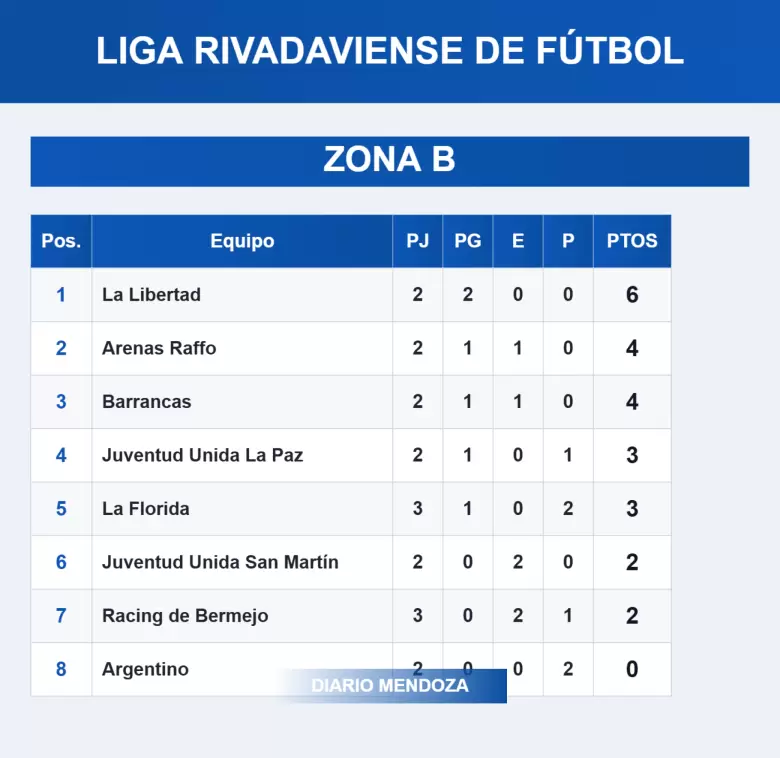 LIGA RIVADAVIENSE DE FÚTBOL

ZONA B

| Pos. | Equipo | PJ | PG | E | P | PTOS |
|---|---|---|---|---|---|---|
| 1 | La Libertad | 2 | 2 | 0 | 0 | 6 |
| 2 | Arenas Raffo | 2 | 1 | 1 | 0 | 4 |
| 3 | Barrancas | 2 | 1 | 1 | 0 | 4 |
| 4 | Juventud Unida La Paz | 2 | 1 | 0 | 1 | 3 |
| 5 | La Florida | 3 | 1 | 0 | 2 | 3 |
| 6 | Juventud Unida San Martín | 2 | 0 | 2 | 0 | 2 |
| 7 | Racing de Bermejo | 3 | 0 | 2 | 1 | 2 |
| 8 | Argentino | 2 | 0 | 0 | 2 | 0 |

DIARIO MENDOZA